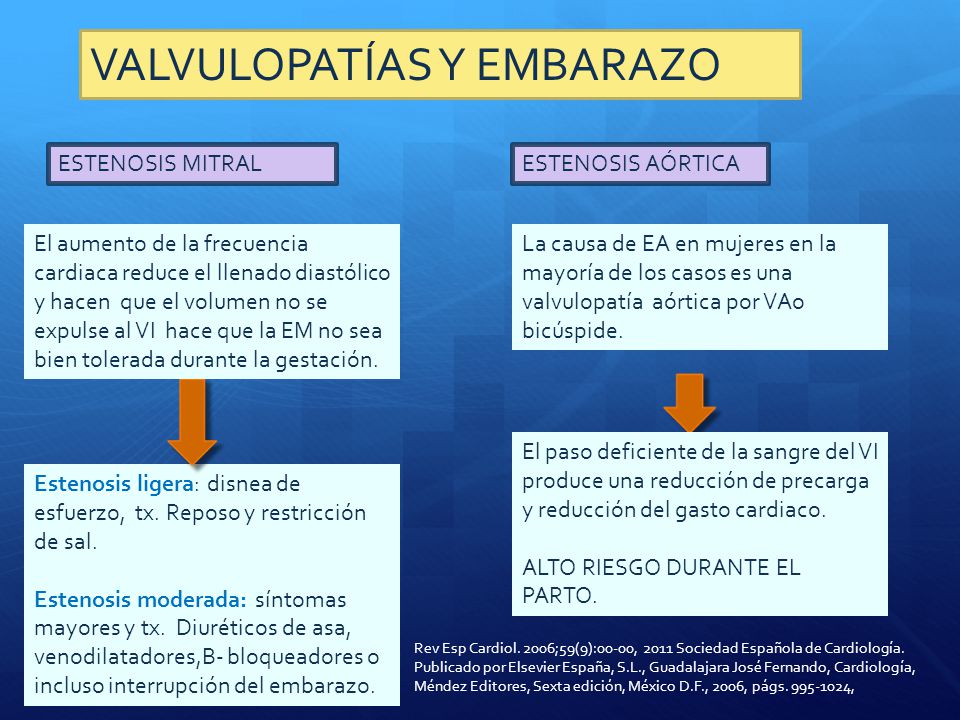 VALVULOPATÍAS Y EMBARAZO

ESTENOSIS MITRAL

El aumento de la frecuencia cardiaca reduce el llenado diastólico y hacen que el volumen no se expulse al VI hace que la EM no sea bien tolerada durante la gestación.

Estenosis ligera: disnea de esfuerzo, tx. Reposo y restricción de sal.

Estenosis moderada: síntomas mayores y tx. Diuréticos de asa, venodilatadores,B- bloqueadores o incluso interrupción del embarazo.

ESTENOSIS AÓRTICA

La causa de EA en mujeres en la mayoría de los casos es una valvulopatía aórtica por VAo bicúspide.

El paso deficiente de la sangre del VI produce una reducción de precarga y reducción del gasto cardiaco.

ALTO RIESGO DURANTE EL PARTO.

Rev Esp Cardiol. 2006;59(9):00-00, 2011 Sociedad Española de Cardiología. Publicado por Elsevier España, S.L., Guadalajara José Fernando, Cardiología, Méndez Editores, Sexta edición, México D.F., 2006, págs. 995-1024,